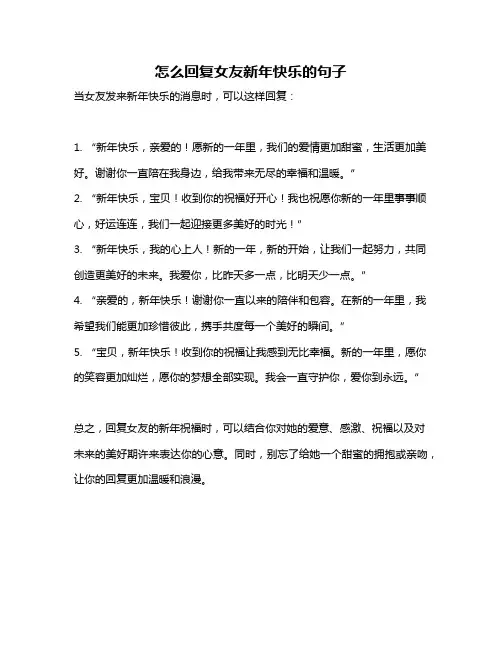 怎么回复女友新年快乐的句子

当女友发来新年快乐的消息时，可以这样回复：

1. “新年快乐，亲爱的！愿新的一年里，我们的爱情更加甜蜜，生活更加美好。谢谢你一直陪在我身边，给我带来无尽的幸福和温暖。”

2. “新年快乐，宝贝！收到你的祝福好开心！我也祝愿你新的一年里事事顺心，好运连连，我们一起迎接更多美好的时光！”

3. “新年快乐，我的心上人！新的一年，新的开始，让我们一起努力，共同创造更美好的未来。我爱你，比昨天多一点，比明天少一点。”

4. “亲爱的，新年快乐！谢谢你一直以来的陪伴和包容。在新的一年里，我希望我们能更加珍惜彼此，携手共度每一个美好的瞬间。”

5. “宝贝，新年快乐！收到你的祝福让我感到无比幸福。新的一年里，愿你的笑容更加灿烂，愿你的梦想全部实现。我会一直守护你，爱你到永远。”

总之，回复女友的新年祝福时，可以结合你对她的爱意、感激、祝福以及对未来的美好期许来表达你的心意。同时，别忘了给她一个甜蜜的拥抱或亲吻，让你的回复更加温暖和浪漫。